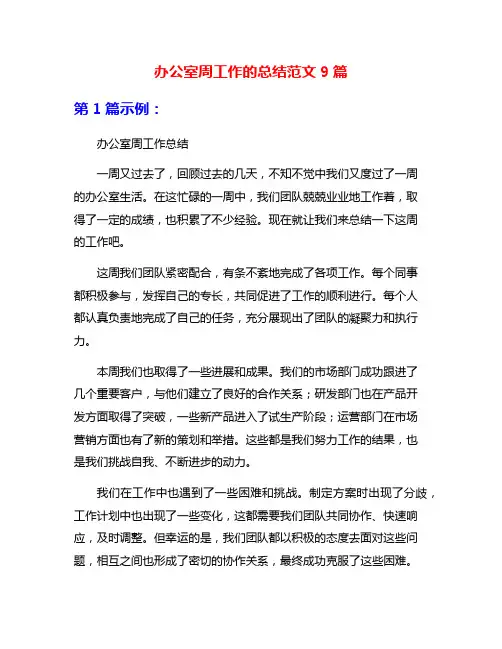 办公室周工作的总结范文 9 篇

第 1 篇示例：

办公室周工作总结

一周又过去了，回顾过去的几天，不知不觉中我们又度过了一周的办公室生活。在这忙碌的一周中，我们团队兢兢业业地工作着，取得了一定的成绩，也积累了不少经验。现在就让我们来总结一下这周的工作吧。

这周我们团队紧密配合，有条不紊地完成了各项工作。每个同事都积极参与，发挥自己的专长，共同促进了工作的顺利进行。每个人都认真负责地完成了自己的任务，充分展现出了团队的凝聚力和执行力。

本周我们也取得了一些进展和成果。我们的市场部门成功跟进了几个重要客户，与他们建立了良好的合作关系；研发部门也在产品开发方面取得了突破，一些新产品进入了试生产阶段；运营部门在市场营销方面也有了新的策划和举措。这些都是我们努力工作的结果，也是我们挑战自我、不断进步的动力。

我们在工作中也遇到了一些困难和挑战。制定方案时出现了分歧，工作计划中也出现了一些变化，这都需要我们团队共同协作、快速响应，及时调整。但幸运的是，我们团队都以积极的态度去面对这些问题，相互之间也形成了密切的协作关系，最终成功克服了这些困难。